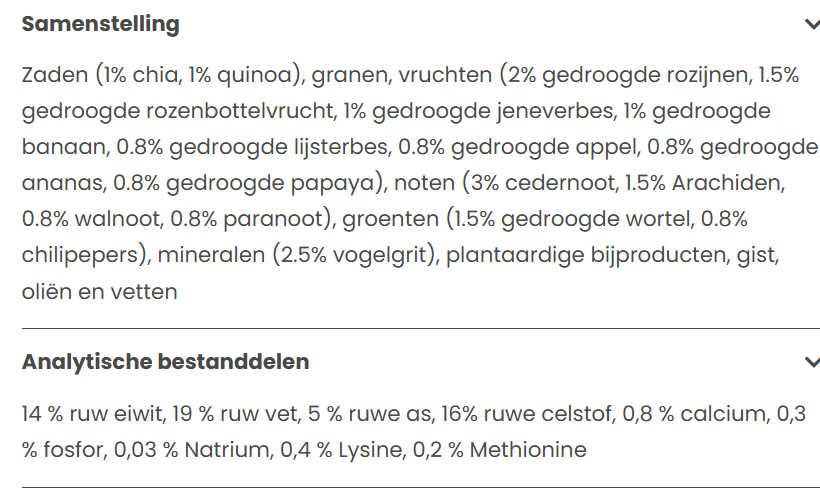 **Samenstelling**

Zaden (1% chia, 1% quinoa), granen, vruchten (2% gedroogde rozijnen, 1.5% gedroogde rozenbottelvrucht, 1% gedroogde jeneverbes, 1% gedroogde banaan, 0.8% gedroogde lijsterbes, 0.8% gedroogde appel, 0.8% gedroogde ananas, 0.8% gedroogde papaya), noten (3% cedernoot, 1.5% Arachiden, 0.8% walnoot, 0.8% paranoot), groenten (1.5% gedroogde wortel, 0.8% chilipepers), mineralen (2.5% vogelgrit), plantaardige bijproducten, gist, oliën en vetten

**Analytische bestanddelen**

14 % ruw eiwit, 19 % ruw vet, 5 % ruwe as, 16% ruwe celstof, 0,8 % calcium, 0,3 % fosfor, 0,03 % Natrium, 0,4 % Lysine, 0,2 % Methionine